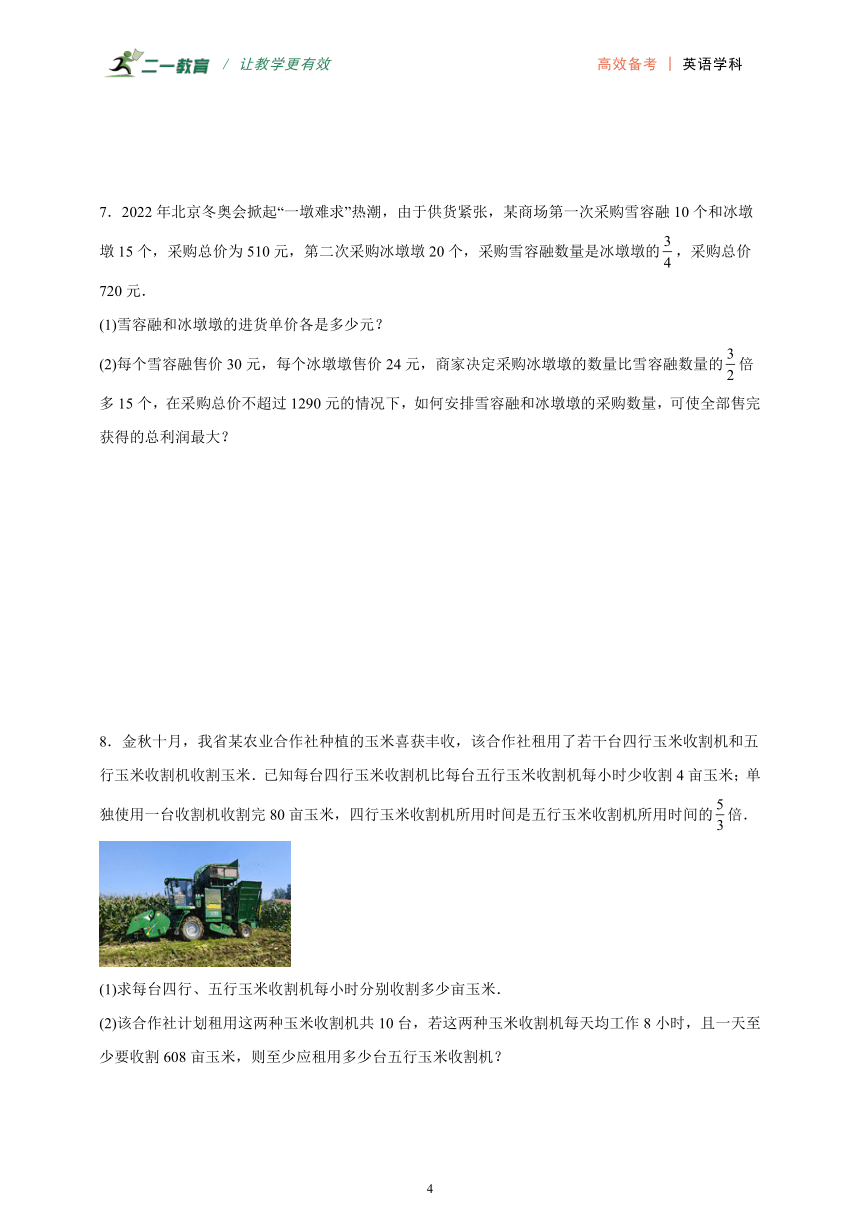 二一教育 / 让教学更有效

高效备考 | 英语学科

7．2022 年北京冬奥会掀起“一墩难求”热潮，由于供货紧张，某商场第一次采购雪容融 10 个和冰墩墩 15 个，采购总价为 510 元，第二次采购冰墩墩 20 个，采购雪容融数量是冰墩墩的$\frac{3}{4}$，采购总价 720 元．

(1)雪容融和冰墩墩的进货单价各是多少元？

(2)每个雪容融售价 30 元，每个冰墩墩售价 24 元，商家决定采购冰墩墩的数量比雪容融数量的$\frac{3}{2}$倍多 15 个，在采购总价不超过 1290 元的情况下，如何安排雪容融和冰墩墩的采购数量，可使全部售完获得的总利润最大？

8．金秋十月，我省某农业合作社种植的玉米喜获丰收，该合作社租用了若干台四行玉米收割机和五行玉米收割机收割玉米．已知每台四行玉米收割机比每台五行玉米收割机每小时少收割 4 亩玉米；单独使用一台收割机收割完 80 亩玉米，四行玉米收割机所用时间是五行玉米收割机所用时间的$\frac{5}{3}$倍．

(1)求每台四行、五行玉米收割机每小时分别收割多少亩玉米．

(2)该合作社计划租用这两种玉米收割机共 10 台，若这两种玉米收割机每天均工作 8 小时，且一天至少要收割 608 亩玉米，则至少应租用多少台五行玉米收割机？

4